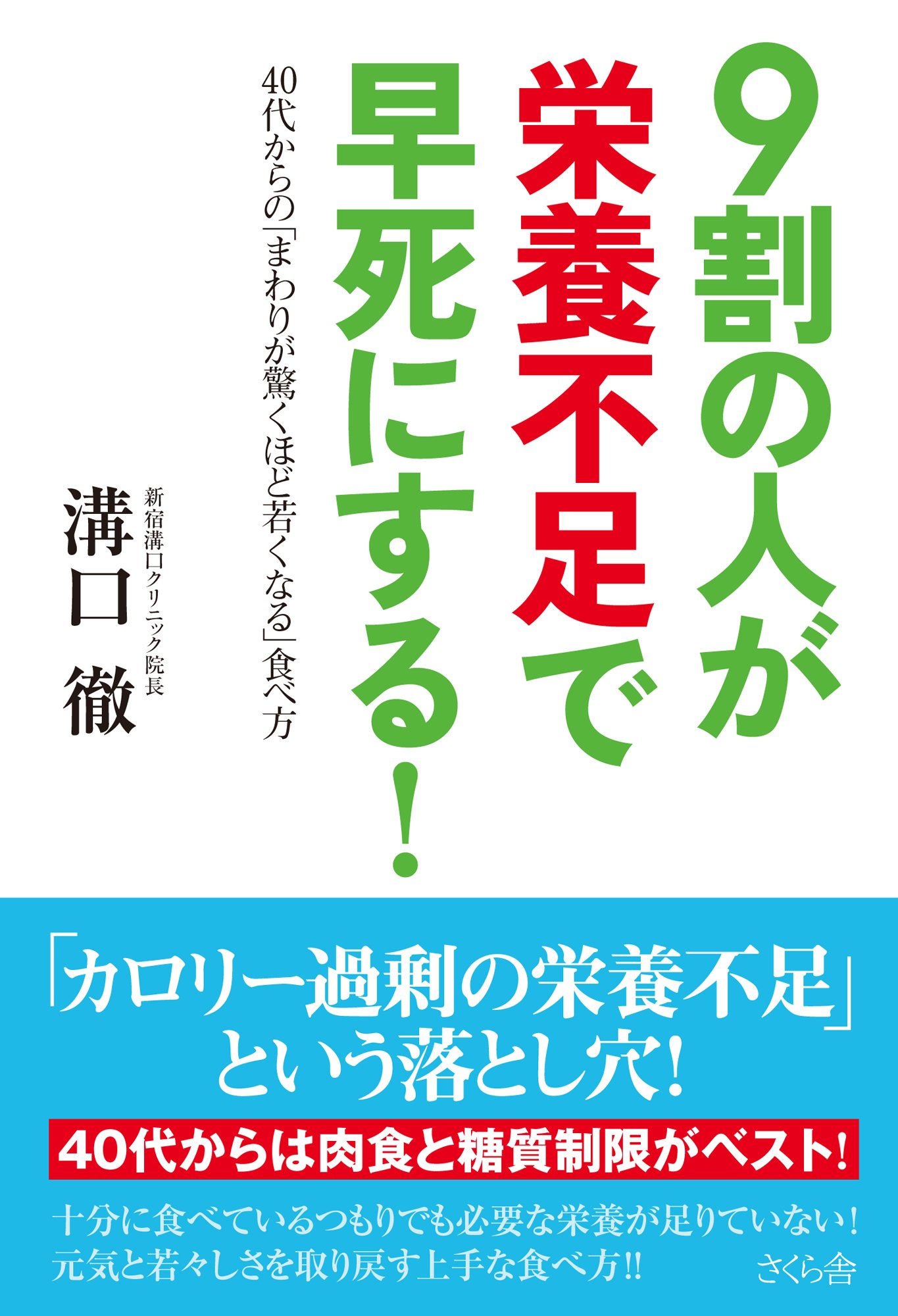 9割の人が栄養不足で早死にする!

40代からの「まわりが驚くほど若くなる」食べ方

新宿溝口クリニック院長

溝口 徹

「カロリー過剰の栄養不足」という落とし穴!

40代からは肉食と糖質制限がベスト!

十分に食べているつもりでも必要な栄養が足りていない!
元気と若々しさを取り戻す上手な食べ方!!

さくら舎